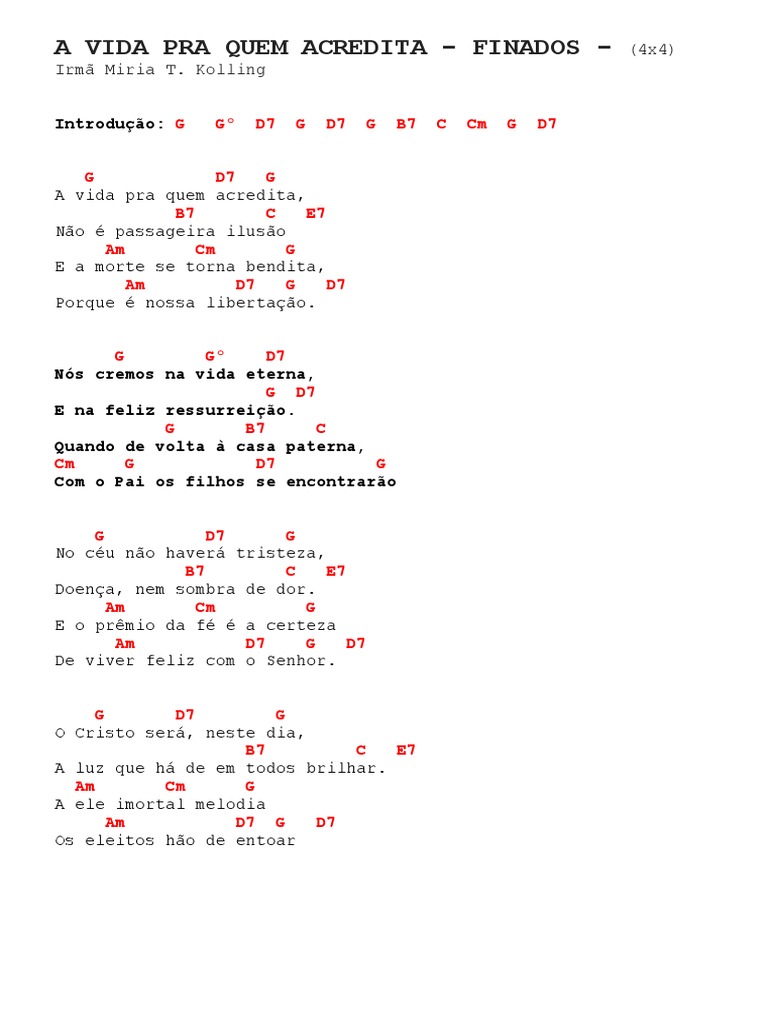 A VIDA PRA QUEM ACREDITA – FINADOS – (4x4)
Irmã Miria T. Kolling

Introdução: G G° D7 G D7 G B7 C Cm G D7

G D7 G
A vida pra quem acredita,
B7 C E7
Não é passageira ilusão
Am Cm G
E a morte se torna bendita,
Am D7 G D7
Porque é nossa libertação.

G G° D7
Nós cremos na vida eterna,
G D7
E na feliz ressurreição.
G B7 C
Quando de volta à casa paterna,
Cm G D7 G
Com o Pai os filhos se encontrarão

G D7 G
No céu não haverá tristeza,
B7 C E7
Doença, nem sombra de dor.
Am Cm G
E o prêmio da fé é a certeza
Am D7 G D7
De viver feliz com o Senhor.

G D7 G
O Cristo será, neste dia,
B7 C E7
A luz que há de em todos brilhar.
Am Cm G
A ele imortal melodia
Am D7 G D7
Os eleitos hão de entoar